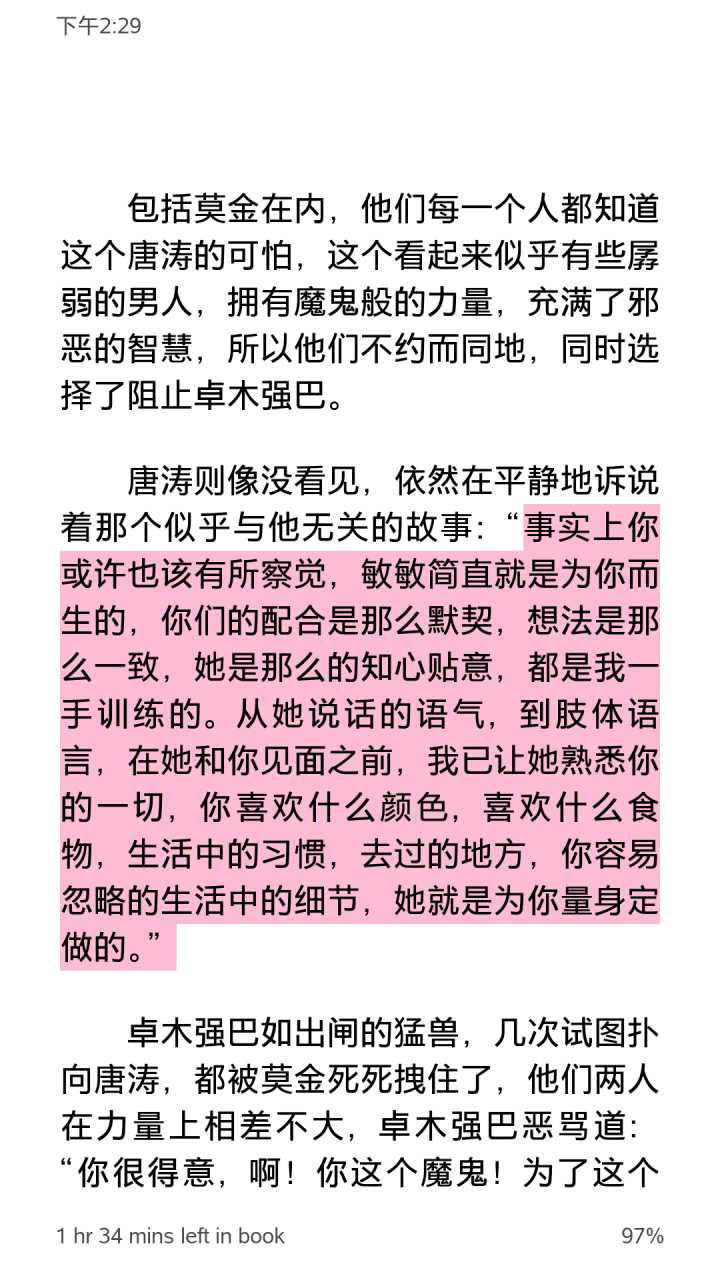 下午2:29

包括莫金在内，他们每一个人都知道这个唐涛的可怕，这个看起来似乎有些孱弱的男人，拥有魔鬼般的力量，充满了邪恶的智慧，所以他们不约而同地，同时选择了阻止卓木强巴。

唐涛则像没看见，依然在平静地诉说着那个似乎与他无关的故事：“事实上你或许也该有所察觉，敏敏简直就是为你而生的，你们的配合是那么默契，想法是那么一致，她是那么的知心贴意，都是我一手训练的。从她说话的语气，到肢体语言，在她和你见面之前，我已让她熟悉你的一切，你喜欢什么颜色，喜欢什么食物，生活中的习惯，去过的地方，你容易忽略的生活中的细节，她就是为你量身定做的。”

卓木强巴如出闸的猛兽，几次试图扑向唐涛，都被莫金死死拽住了，他们两人在力量上相差不大，卓木强巴恶骂道：“你很得意，啊！你这个魔鬼！为了这个

1 hr 34 mins left in book
97%